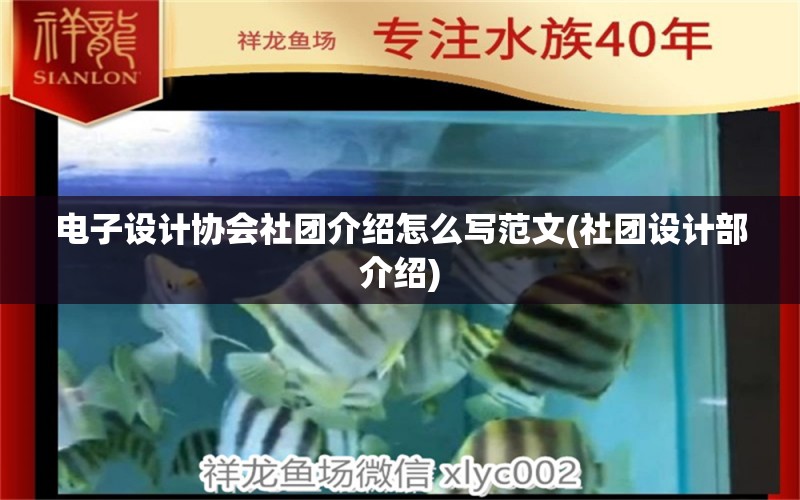 祥龍
SIANLON

祥龙鱼场 专注水族40年

电子设计协会社团介绍怎么写范文(社团设计部介绍)

祥龙鱼场微信 xlyc002